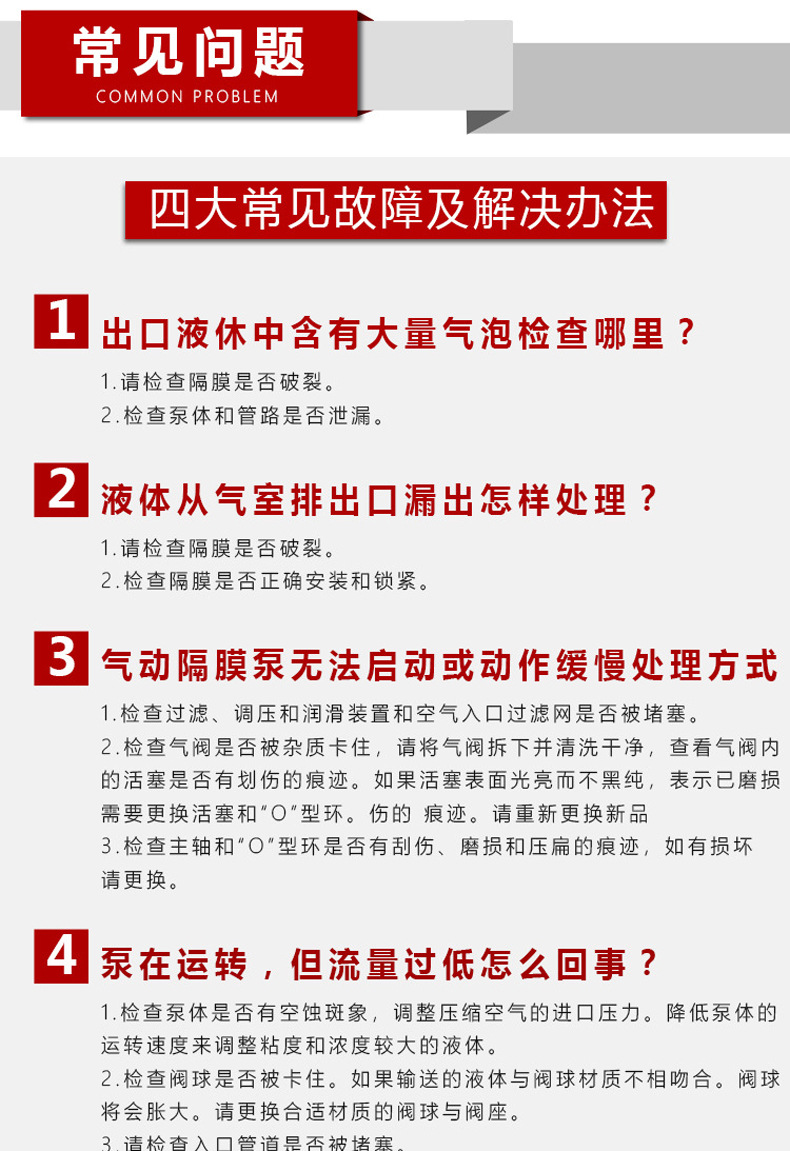 常见问题
COMMON PROBLEM

四大常见故障及解决办法

1 出口液体中含有大量气泡检查哪里？
1.请检查隔膜是否破裂。
2.检查泵体和管路是否泄漏。

2 液体从气室排出口漏出怎样处理？
1.请检查隔膜是否破裂。
2.检查隔膜是否正确安装和锁紧。

3 气动隔膜泵无法启动或动作缓慢处理方式
1.检查过滤、调压和润滑装置和空气入口过滤网是否被堵塞。
2.检查气阀是否被杂质卡住，请将气阀拆下并清洗干净，查看气阀内的活塞是否有划伤的痕迹。如果活塞表面光亮而不黑纯，表示已磨损需要更换活塞和"O"型环。伤的 痕迹。请重新更换新品
3.检查主轴和"O"型环是否有刮伤、磨损和压扁的痕迹，如有损坏请更换。

4 泵在运转，但流量过低怎么回事？
1.检查泵体是否有空蚀斑象，调整压缩空气的进口压力。降低泵体的运转速度来调整粘度和浓度较大的液体。
2.检查阀球是否被卡住。如果输送的液体与阀球材质不相吻合。阀球将会胀大。请更换合适材质的阀球与阀座。
3.请检查入口管道是否被堵塞。